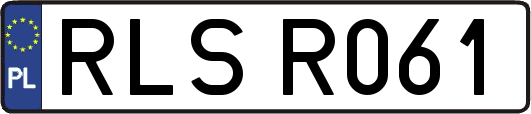 PL

RLS R061